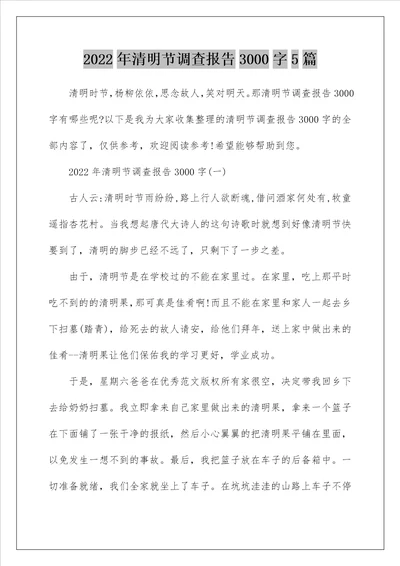 2022年清明节调查报告3000字5篇

清明时节，杨柳依依，思念故人，笑对明天。那清明节调查报告3000字有哪些呢?以下是我为大家收集整理的清明节调查报告3000字的全部内容了，仅供参考，欢迎阅读参考!希望能够帮助到您。

2022年清明节调查报告3000字(一)

古人云:清明时节雨纷纷，路上行人欲断魂，借问酒家何处有，牧童遥指杏花村。当我想起唐代大诗人的这句诗歌时就想到好像清明节快要到了，清明的脚步已经不远了，只剩下了一步之差。

由于，清明节是在学校过的不能在家里过。在家里，吃上那平时吃不到的的清明果，那可真是佳肴啊!而且不能在家里和家人一起去乡下扫墓(踏青)，给死去的故人请安，给他们拜年，送上家中做出来的佳肴--清明果让他们保佑我的学习更好，学业成功。

于是，星期六爸爸在优秀范文版权所有家很空，决定带我回乡下去给奶奶扫墓。我立即拿来自己家里做出来的清明果，拿来一个篮子在下面铺了一张干净的报纸，然后小心翼翼的把清明果平铺在里面，以免发生一想不到的事故。最后，我把篮子放在车子的后备箱中。一切准备就绪，我们全家就坐上了车子。在坑坑洼洼的山路上车子不停